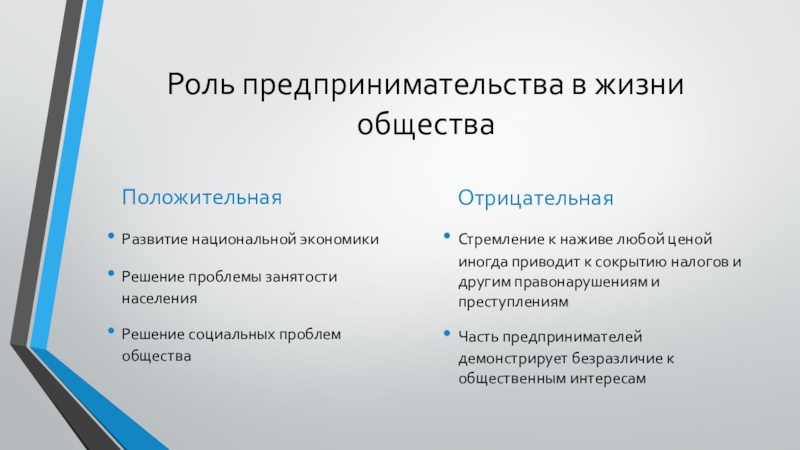 Роль предпринимательства в жизни общества

Положительная

• Развитие национальной экономики

• Решение проблемы занятости населения

• Решение социальных проблем общества

Отрицательная

• Стремление к наживе любой ценой иногда приводит к сокрытию налогов и другим правонарушениям и преступлениям

• Часть предпринимателей демонстрирует безразличие к общественным интересам